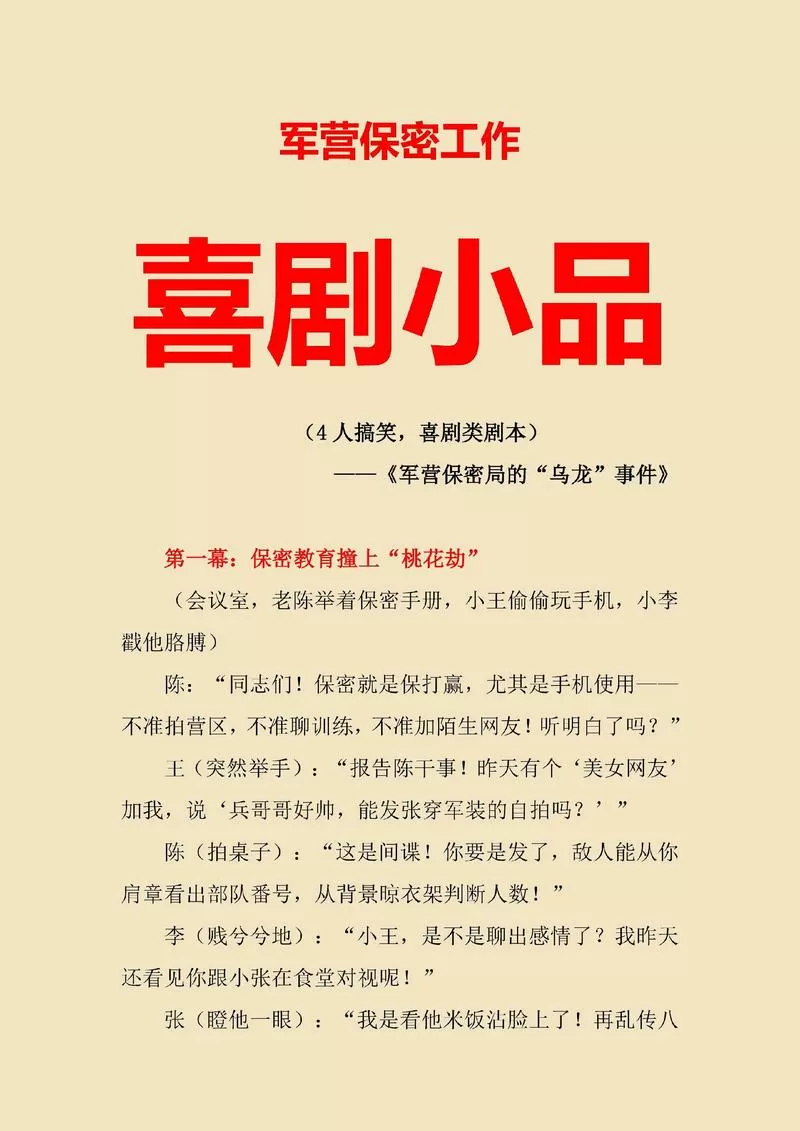 军营保密工作

喜剧小品

（4人搞笑，喜剧类剧本）

——《军营保密局的“乌龙”事件》

第一幕：保密教育撞上“桃花劫”

（会议室，老陈举着保密手册，小王偷偷玩手机，小李戳他胳膊）

陈：“同志们！保密就是保打赢，尤其是手机使用——不准拍营区，不准聊训练，不准加陌生网友！听明白了吗？”

王（突然举手）：“报告陈干事！昨天有个‘美女网友’加我，说‘兵哥哥好帅，能发张穿军装的自拍吗？’”

陈（拍桌子）：“这是间谍！你要是发了，敌人能从你肩章看出部队番号，从背景晾衣架判断人数！”

李（贱兮兮地）：“小王，是不是聊出感情了？我昨天还看见你跟小张在食堂对视呢！”

张（瞪他一眼）：“我是看他米饭沾脸上了！再乱传八